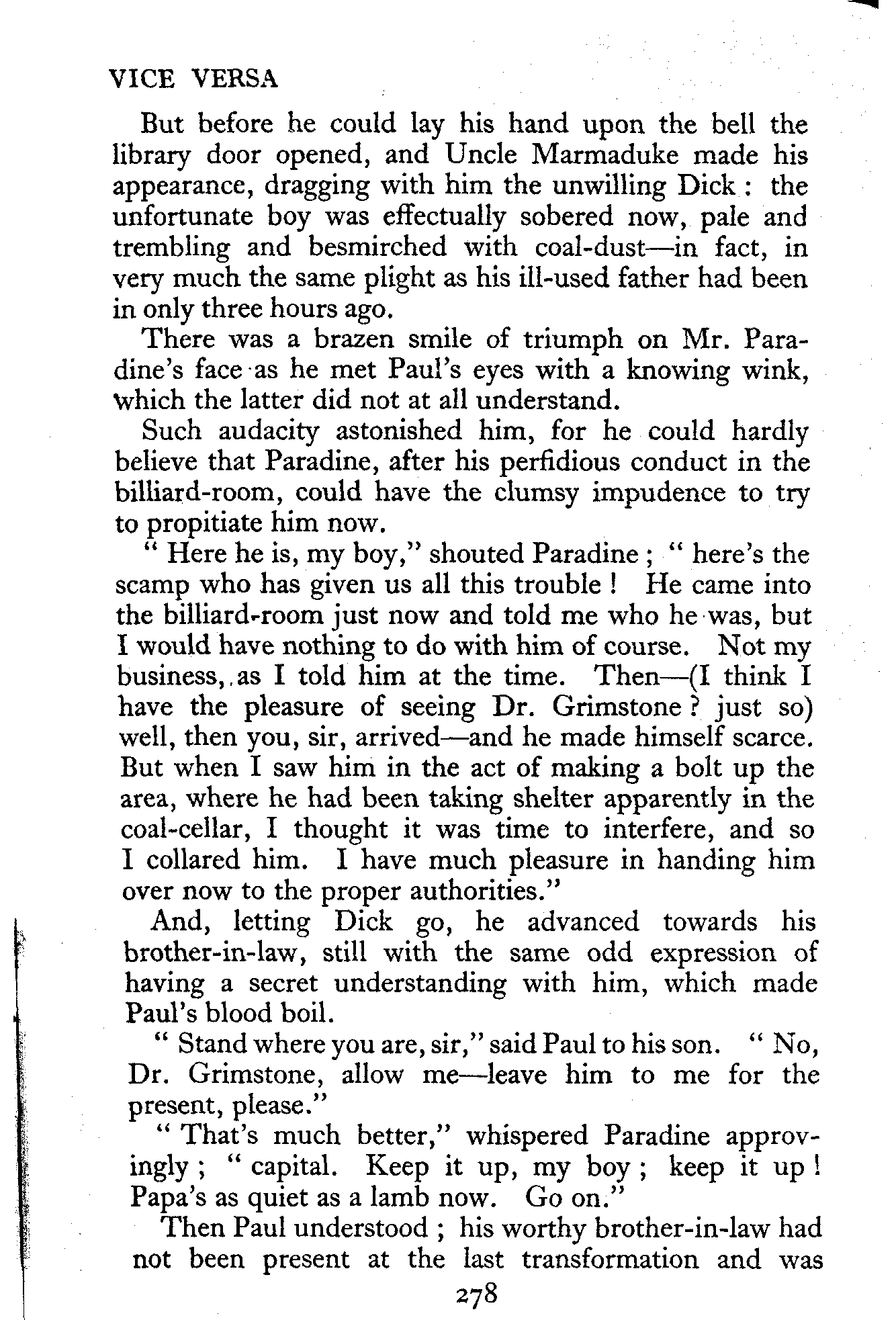 VICE VERSA

But before he could lay his hand upon the bell the library door opened, and Uncle Marmaduke made his appearance, dragging with him the unwilling Dick : the unfortunate boy was effectually sobered now, pale and trembling and besmirched with coal-dust—in fact, in very much the same plight as his ill-used father had been in only three hours ago.

There was a brazen smile of triumph on Mr. Paradine's face as he met Paul's eyes with a knowing wink, which the latter did not at all understand.

Such audacity astonished him, for he could hardly believe that Paradine, after his perfidious conduct in the billiard-room, could have the clumsy impudence to try to propitiate him now.

" Here he is, my boy," shouted Paradine ; " here's the scamp who has given us all this trouble ! He came into the billiard-room just now and told me who he was, but I would have nothing to do with him of course. Not my business, as I told him at the time. Then—(I think I have the pleasure of seeing Dr. Grimstone ? just so) well, then you, sir, arrived—and he made himself scarce. But when I saw him in the act of making a bolt up the area, where he had been taking shelter apparently in the coal-cellar, I thought it was time to interfere, and so I collared him. I have much pleasure in handing him over now to the proper authorities."

And, letting Dick go, he advanced towards his brother-in-law, still with the same odd expression of having a secret understanding with him, which made Paul's blood boil.

" Stand where you are, sir," said Paul to his son. " No, Dr. Grimstone, allow me—leave him to me for the present, please."

" That's much better," whispered Paradine approvingly ; " capital. Keep it up, my boy ; keep it up ! Papa's as quiet as a lamb now. Go on."

Then Paul understood ; his worthy brother-in-law had not been present at the last transformation and was

278